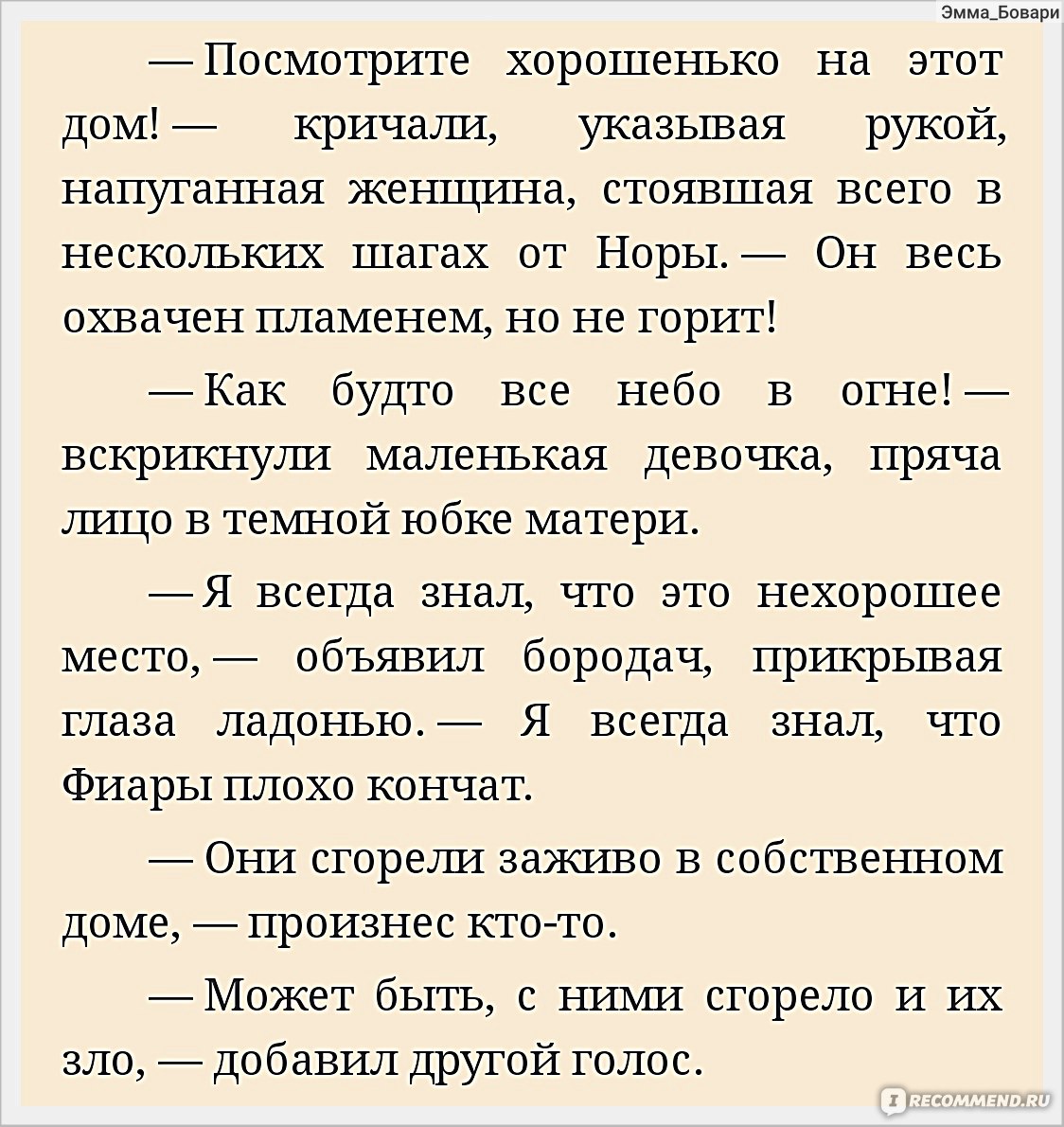 Эмма_Бовари

— Посмотрите хорошенько на этот дом! — кричали, указывая рукой, напуганная женщина, стоявшая всего в нескольких шагах от Норы. — Он весь охвачен пламенем, но не горит!

— Как будто все небо в огне! — вскрикнули маленькая девочка, пряча лицо в темной юбке матери.

— Я всегда знал, что это нехорошее место, — объявил бородач, прикрывая глаза ладонью. — Я всегда знал, что Фиары плохо кончат.

— Они сгорели заживо в собственном доме, — произнес кто-то.

— Может быть, с ними сгорело и их зло, — добавил другой голос.

RECOMMEND.RU